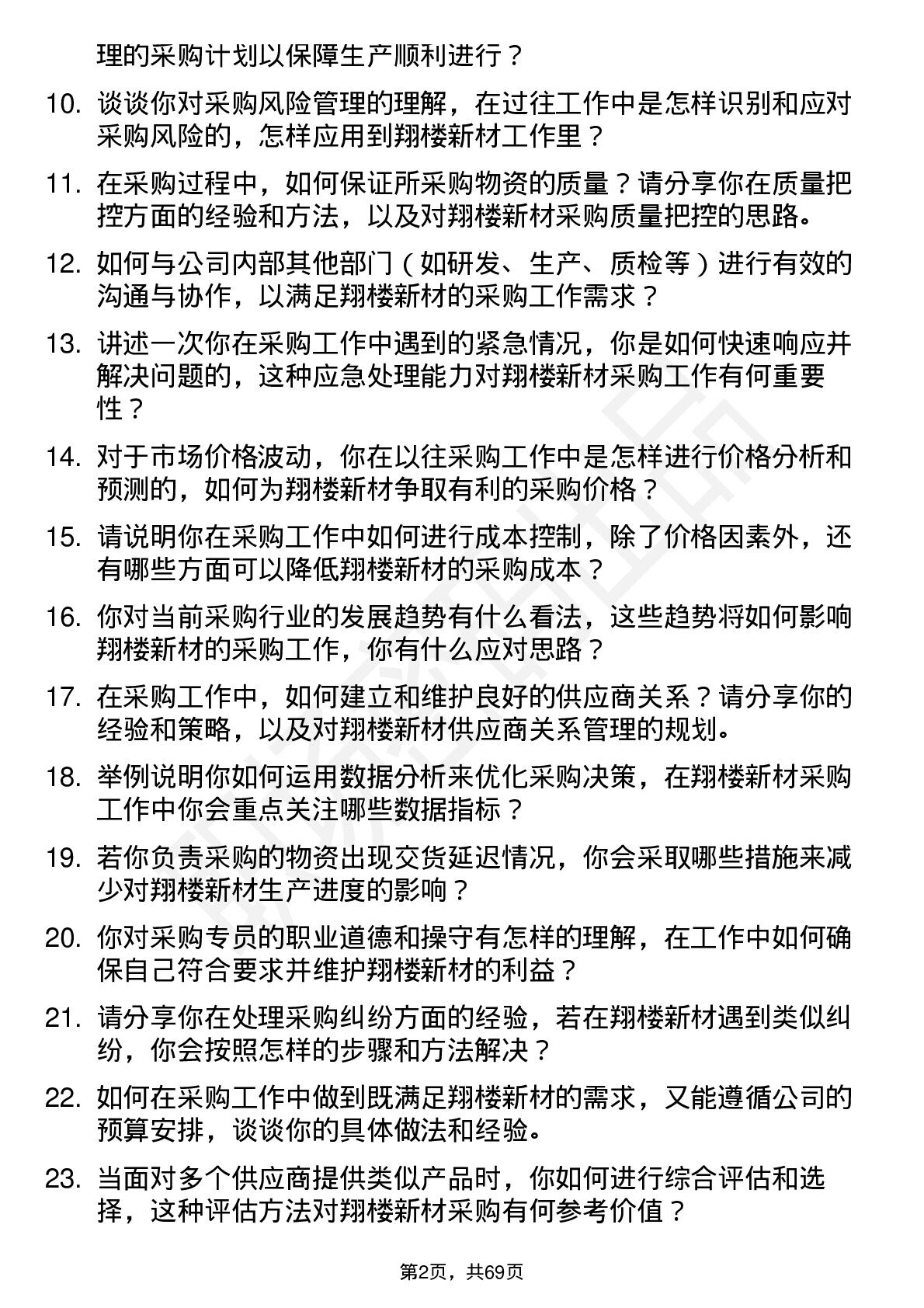 理的采购计划以保障生产顺利进行？

10. 谈谈你对采购风险管理的理解，在过往工作中是怎样识别和应对采购风险的，怎样应用到翔楼新材工作里？

11. 在采购过程中，如何保证所采购物资的质量？请分享你在质量把控方面的经验和方法，以及对翔楼新材采购质量把控的思路。

12. 如何与公司内部其他部门（如研发、生产、质检等）进行有效的沟通与协作，以满足翔楼新材的采购工作需求？

13. 讲述一次你在采购工作中遇到的紧急情况，你是如何快速响应并解决问题的，这种应急处理能力对翔楼新材采购工作有何重要性？

14. 对于市场价格波动，你在以往采购工作中是怎样进行价格分析和预测的，如何为翔楼新材争取有利的采购价格？

15. 请说明你在采购工作中如何进行成本控制，除了价格因素外，还有哪些方面可以降低翔楼新材的采购成本？

16. 你对当前采购行业的发展趋势有什么看法，这些趋势将如何影响翔楼新材的采购工作，你有什么应对思路？

17. 在采购工作中，如何建立和维护良好的供应商关系？请分享你的经验和策略，以及对翔楼新材供应商关系管理的规划。

18. 举例说明你如何运用数据分析来优化采购决策，在翔楼新材采购工作中你会重点关注哪些数据指标？

19. 若你负责采购的物资出现交货延迟情况，你会采取哪些措施来减少对翔楼新材生产进度的影响？

20. 你对采购专员的职业道德和操守有怎样的理解，在工作中如何确保自己符合要求并维护翔楼新材的利益？

21. 请分享你在处理采购纠纷方面的经验，若在翔楼新材遇到类似纠纷，你会按照怎样的步骤和方法解决？

22. 如何在采购工作中做到既满足翔楼新材的需求，又能遵循公司的预算安排，谈谈你的具体做法和经验。

23. 当面对多个供应商提供类似产品时，你如何进行综合评估和选择，这种评估方法对翔楼新材采购有何参考价值？

第2页，共69页